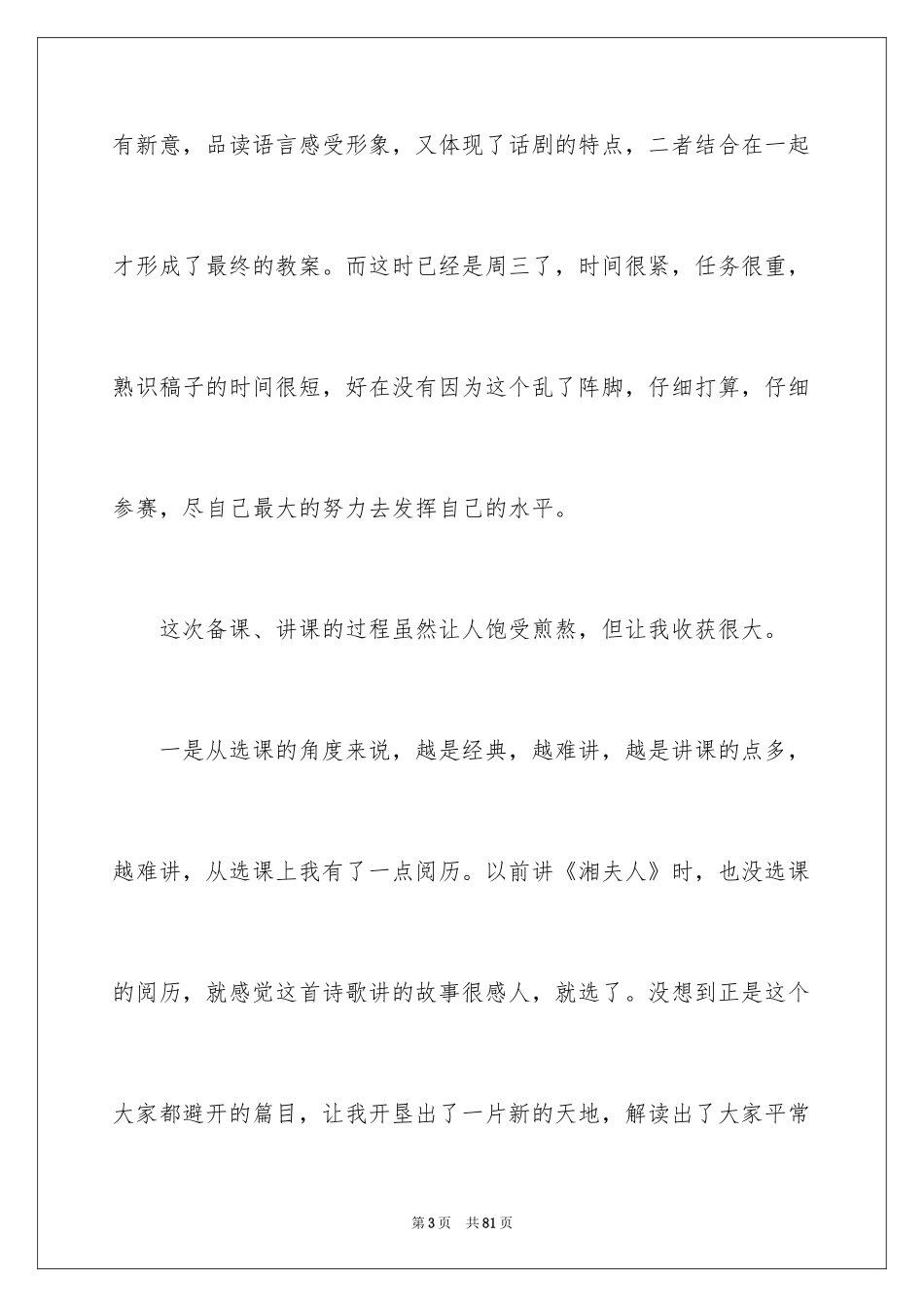 有新意，品读语言感受形象，又体现了话剧的特点，二者结合在一起才形成了最终的教案。而这时已经是周三了，时间很紧，任务很重，熟识稿子的时间很短，好在没有因为这个乱了阵脚，仔细打算，仔细参赛，尽自己最大的努力去发挥自己的水平。

这次备课、讲课的过程虽然让人饱受煎熬，但让我收获很大。

一是从选课的角度来说，越是经典，越难讲，越是讲课的点多，越难讲，从选课上我有了一点阅历。以前讲《湘夫人》时，也没选课的阅历，就感觉这首诗歌讲的故事很感人，就选了。没想到正是这个大家都避开的篇目，让我开垦出了一片新的天地，解读出了大家平常

第3页 共81页